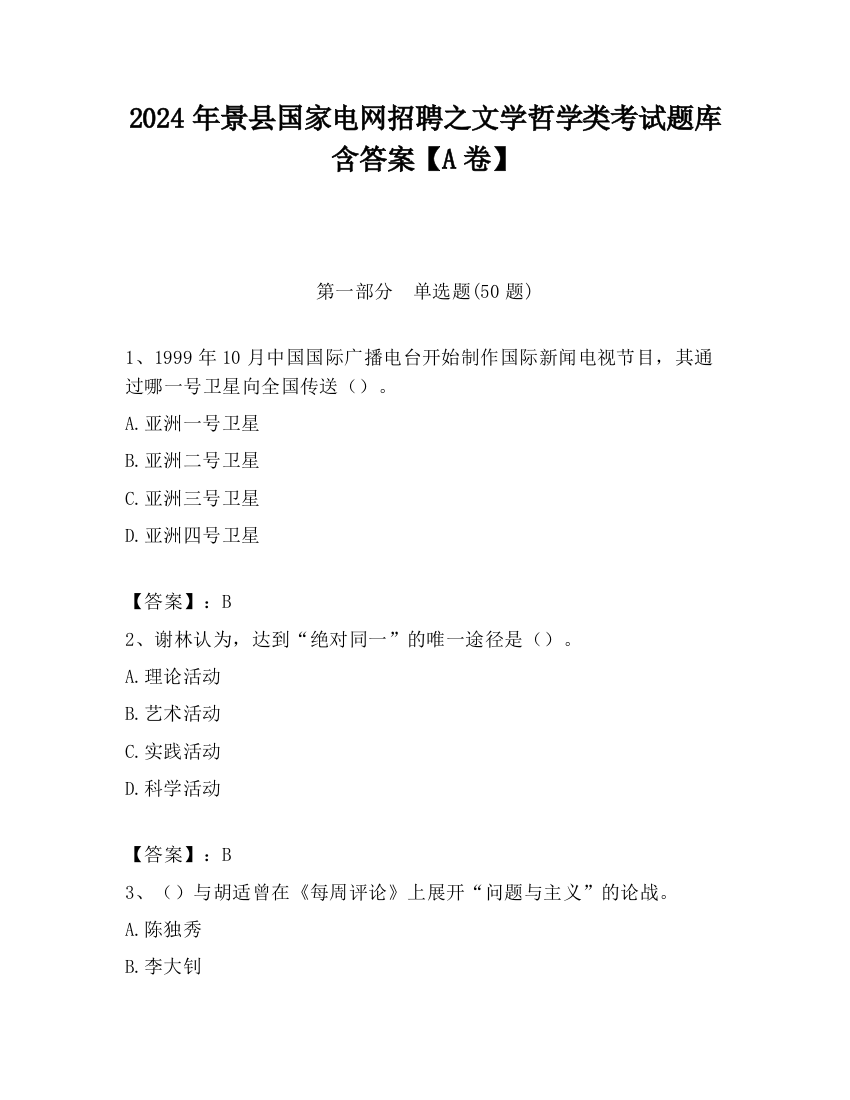 2024 年景县国家电网招聘之文学哲学类考试题库含答案【A 卷】

第一部分　单选题(50 题)

1、1999 年 10 月中国国际广播电台开始制作国际新闻电视节目，其通过哪一号卫星向全国传送（）。

A. 亚洲一号卫星

B. 亚洲二号卫星

C. 亚洲三号卫星

D. 亚洲四号卫星

【答案】：B

2、谢林认为，达到“绝对同一”的唯一途径是（）。

A. 理论活动

B. 艺术活动

C. 实践活动

D. 科学活动

【答案】：B

3、（）与胡适曾在《每周评论》上展开“问题与主义”的论战。

A. 陈独秀

B. 李大钊